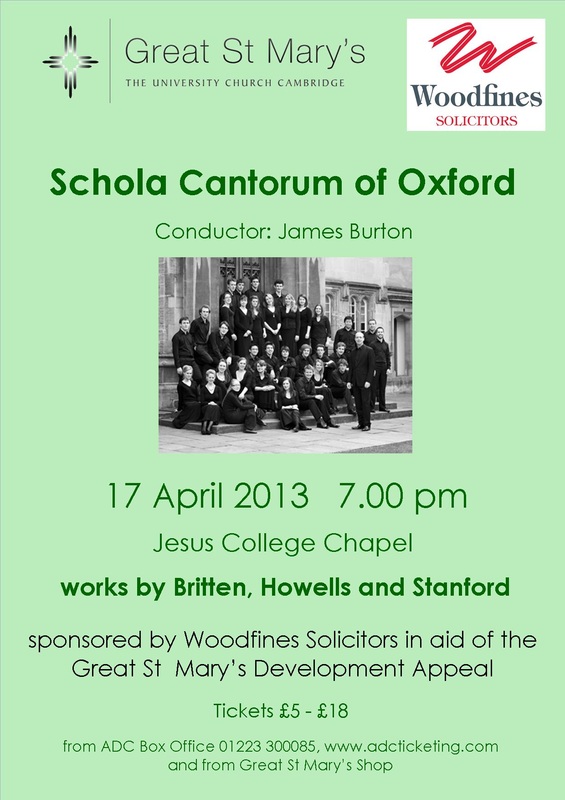 Great St Mary's
THE UNIVERSITY CHURCH CAMBRIDGE

Woodfines
SOLICITORS

Schola Cantorum of Oxford

Conductor: James Burton

17 April 2013 7.00 pm

Jesus College Chapel

works by Britten, Howells and Stanford

sponsored by Woodfines Solicitors in aid of the Great St Mary's Development Appeal

Tickets £5 - £18

from ADC Box Office 01223 300085, www.adcticketing.com and from Great St Mary's Shop